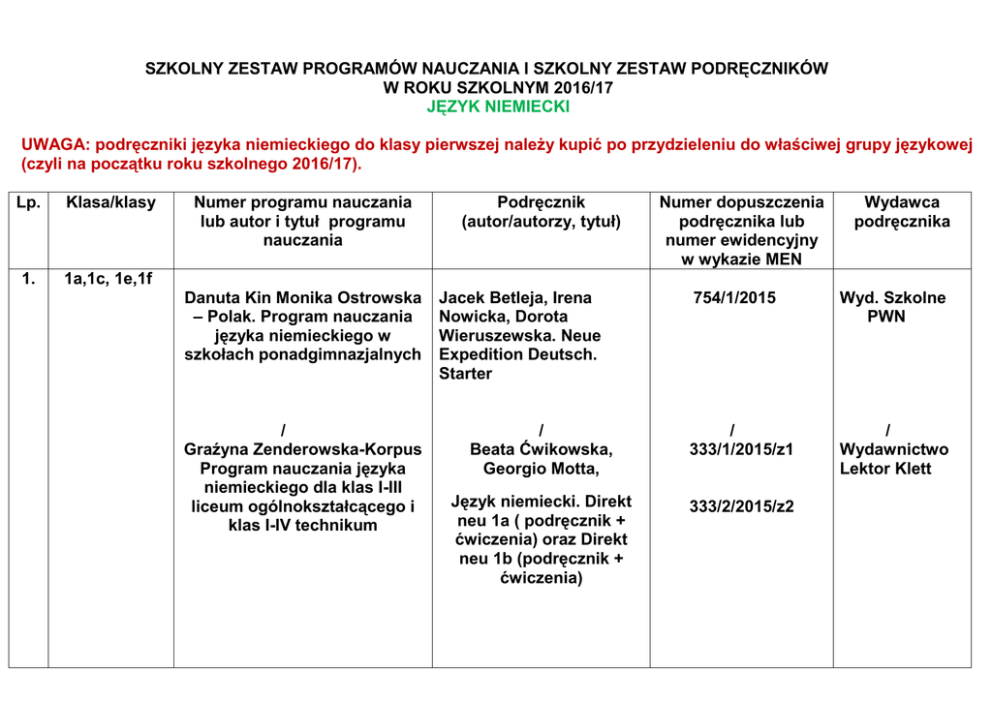 SZKOLNY ZESTAW PROGRAMÓW NAUCZANIA I SZKOLNY ZESTAW PODRĘCZNIKÓW
W ROKU SZKOLNYM 2016/17
JĘZYK NIEMIECKI

UWAGA: podręczniki języka niemieckiego do klasy pierwszej należy kupić po przydzieleniu do właściwej grupy językowej (czyli na początku roku szkolnego 2016/17).

| Lp. | Klasa/klasy | Numer programu nauczania lub autor i tytuł programu nauczania | Podręcznik (autor/autorzy, tytuł) | Numer dopuszczenia podręcznika lub numer ewidencyjny w wykazie MEN | Wydawca podręcznika |
|---|---|---|---|---|---|
| 1. | 1a,1c, 1e,1f | Danuta Kin Monika Ostrowska – Polak. Program nauczania języka niemieckiego w szkołach ponadgimnazjalnych / Grażyna Zenderowska-Korpus Program nauczania języka niemieckiego dla klas I-III liceum ogólnokształcącego i klas I-IV technikum | Jacek Betleja, Irena Nowicka, Dorota Wieruszewska. Neue Expedition Deutsch. Starter / Beata Ćwikowska, Georgio Motta, Język niemiecki. Direkt neu 1a ( podręcznik + ćwiczenia) oraz Direkt neu 1b (podręcznik + ćwiczenia) | 754/1/2015 / 333/1/2015/z1 333/2/2015/z2 | Wyd. Szkolne PWN / Wydawnictwo Lektor Klett |